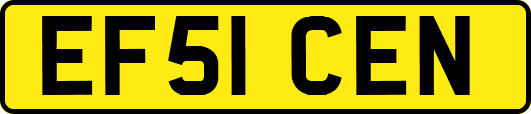 EF51 CEN